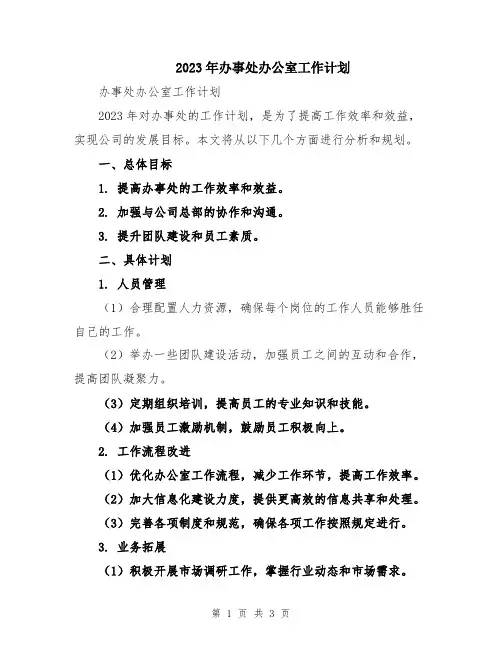 2023年办事处办公室工作计划

办事处办公室工作计划

2023年对办事处的工作计划，是为了提高工作效率和效益，实现公司的发展目标。本文将从以下几个方面进行分析和规划。

一、总体目标

1. 提高办事处的工作效率和效益。

2. 加强与公司总部的协作和沟通。

3. 提升团队建设和员工素质。

二、具体计划

1. 人员管理

（1）合理配置人力资源，确保每个岗位的工作人员能够胜任自己的工作。

（2）举办一些团队建设活动，加强员工之间的互动和合作，提高团队凝聚力。

（3）定期组织培训，提高员工的专业知识和技能。

（4）加强员工激励机制，鼓励员工积极向上。

2. 工作流程改进

（1）优化办公室工作流程，减少工作环节，提高工作效率。

（2）加大信息化建设力度，提供更高效的信息共享和处理。

（3）完善各项制度和规范，确保各项工作按照规定进行。

3. 业务拓展

（1）积极开展市场调研工作，掌握行业动态和市场需求。

第 1 页 共 3 页